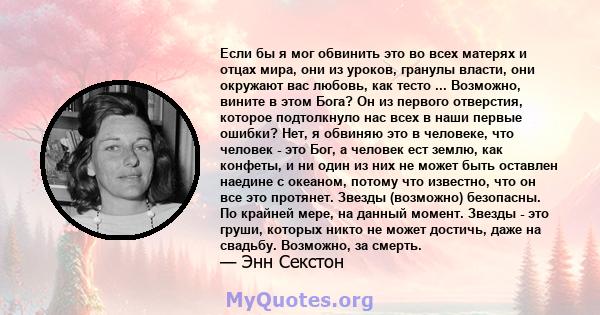 Если бы я мог обвинить это во всех матерях и отцах мира, они из уроков, гранулы власти, они окружают вас любовь, как тесто ... Возможно, вините в этом Бога? Он из первого отверстия, которое подтолкнуло нас всех в наши первые ошибки? Нет, я обвиняю это в человеке, что человек - это Бог, а человек ест землю, как конфеты, и ни один из них не может быть оставлен наедине с океаном, потому что известно, что он все это протянет. Звезды (возможно) безопасны. По крайней мере, на данный момент. Звезды - это груши, которых никто не может достичь, даже на свадьбу. Возможно, за смерть.
— Энн Секстон

MyQuotes.org